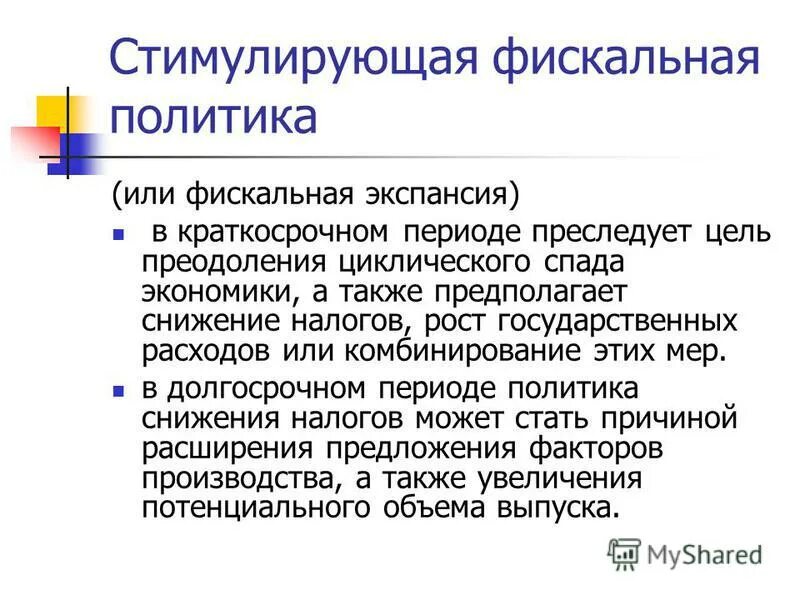 Стимулирующая фискальная политика

(или фискальная экспансия)

- в краткосрочном периоде преследует цель преодоления циклического спада экономики, а также предполагает снижение налогов, рост государственных расходов или комбинирование этих мер.
- в долгосрочном периоде политика снижения налогов может стать причиной расширения предложения факторов производства, а также увеличения потенциального объема выпуска.

MyShared